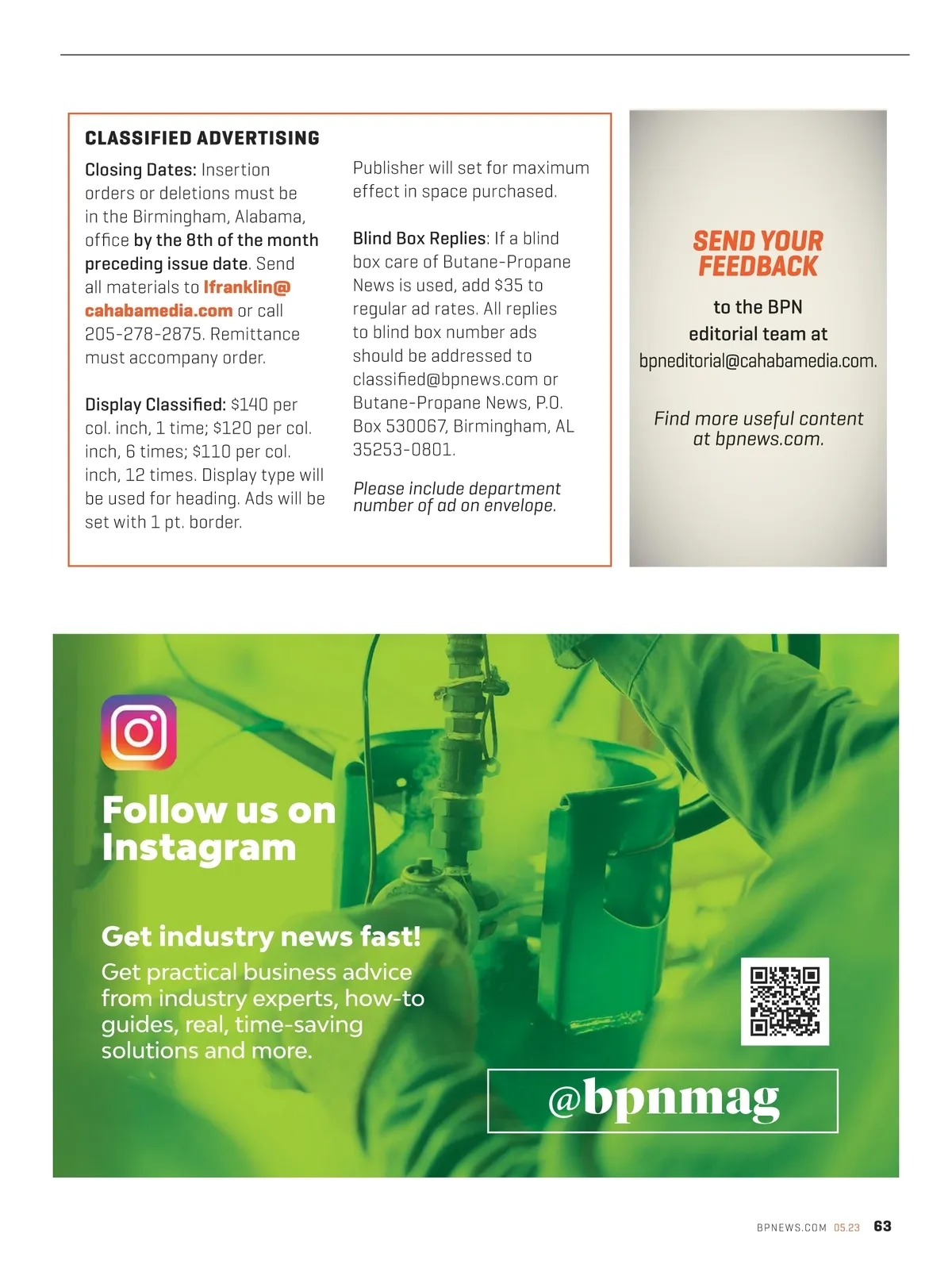 CLASSIFIED ADVERTISING

Closing Dates: Insertion orders or deletions must be in the Birmingham, Alabama, office by the 8th of the month preceding issue date. Send all materials to lfranklin@cahabamedia.com or call 205-278-2875. Remittance must accompany order.

Display Classified: $140 per col. inch, 1 time; $120 per col. inch, 6 times; $110 per col. inch, 12 times. Display type will be used for heading. Ads will be set with 1 pt. border.

Publisher will set for maximum effect in space purchased.

Blind Box Replies: If a blind box care of Butane-Propane News is used, add $35 to regular ad rates. All replies to blind box number ads should be addressed to classified@bpnews.com or Butane-Propane News, P.O. Box 530067, Birmingham, AL 35253-0801.

Please include department number of ad on envelope.

SEND YOUR FEEDBACK

to the BPN editorial team at bpneditorial@cahabamedia.com.

Find more useful content at bpnews.com.

Follow us on Instagram

Get industry news fast!

Get practical business advice from industry experts, how-to guides, real, time-saving solutions and more.

@bpnmag

BPNEWS.COM 05.23 63